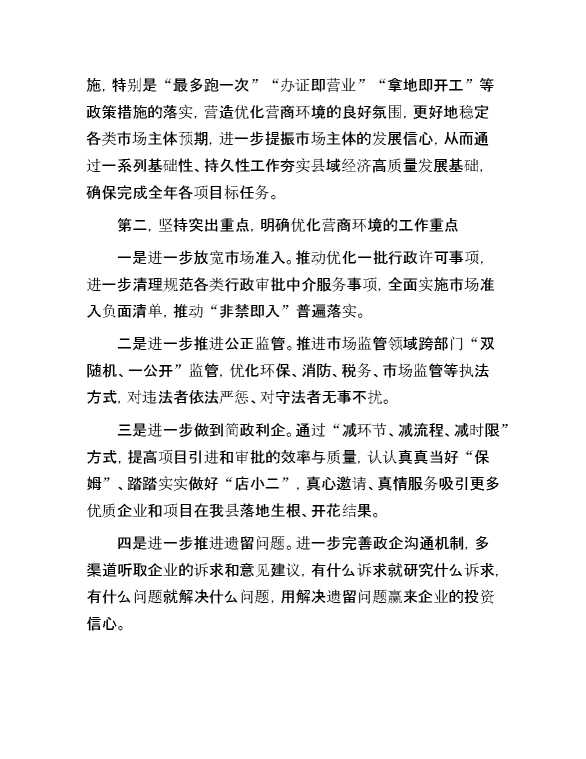 施，特别是“最多跑一次”“办证即营业”“拿地即开工”等政策措施的落实，营造优化营商环境的良好氛围，更好地稳定各类市场主体预期，进一步提振市场主体的发展信心，从而通过一系列基础性、持久性工作夯实县域经济高质量发展基础，确保完成全年各项目标任务。

第二，坚持突出重点，明确优化营商环境的工作重点

一是进一步放宽市场准入。推动优化一批行政许可事项，进一步清理规范各类行政审批中介服务事项，全面实施市场准入负面清单，推动“非禁即入”普遍落实。

二是进一步推进公正监管。推进市场监管领域跨部门“双随机、一公开”监管，优化环保、消防、税务、市场监管等执法方式，对违法者依法严惩、对守法者无事不扰。

三是进一步做到简政利企。通过“减环节、减流程、减时限”方式，提高项目引进和审批的效率与质量，认认真真当好“保姆”、踏踏实实做好“店小二”，真心邀请、真情服务吸引更多优质企业和项目在我县落地生根、开花结果。

四是进一步推进遗留问题。进一步完善政企沟通机制，多渠道听取企业的诉求和意见建议，有什么诉求就研究什么诉求，有什么问题就解决什么问题，用解决遗留问题赢来企业的投资信心。